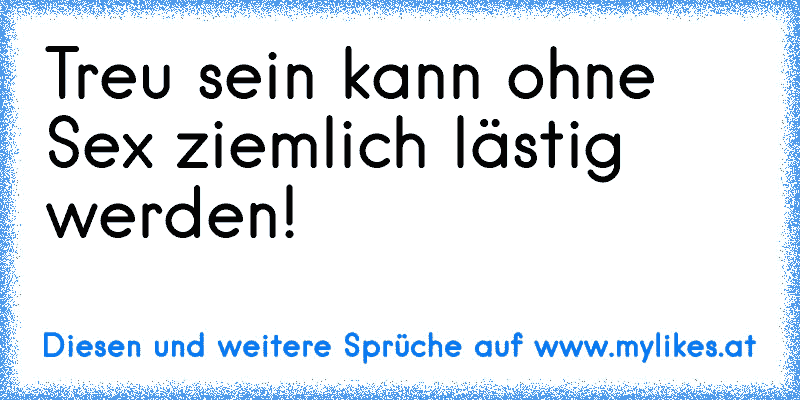 Treu sein kann ohne Sex ziemlich lästig werden!

Diesen und weitere Sprüche auf www.mylikes.at